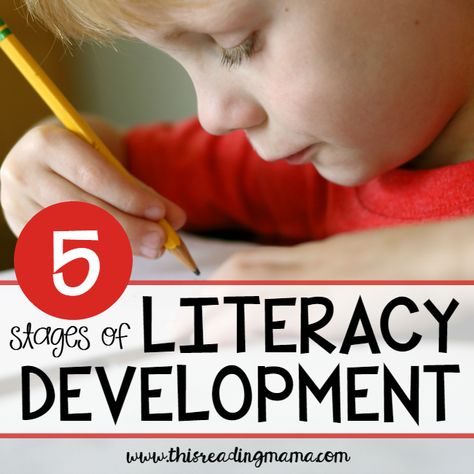 5 stages of LITERACY DEVELOPMENT

www.thisreadingmama.com